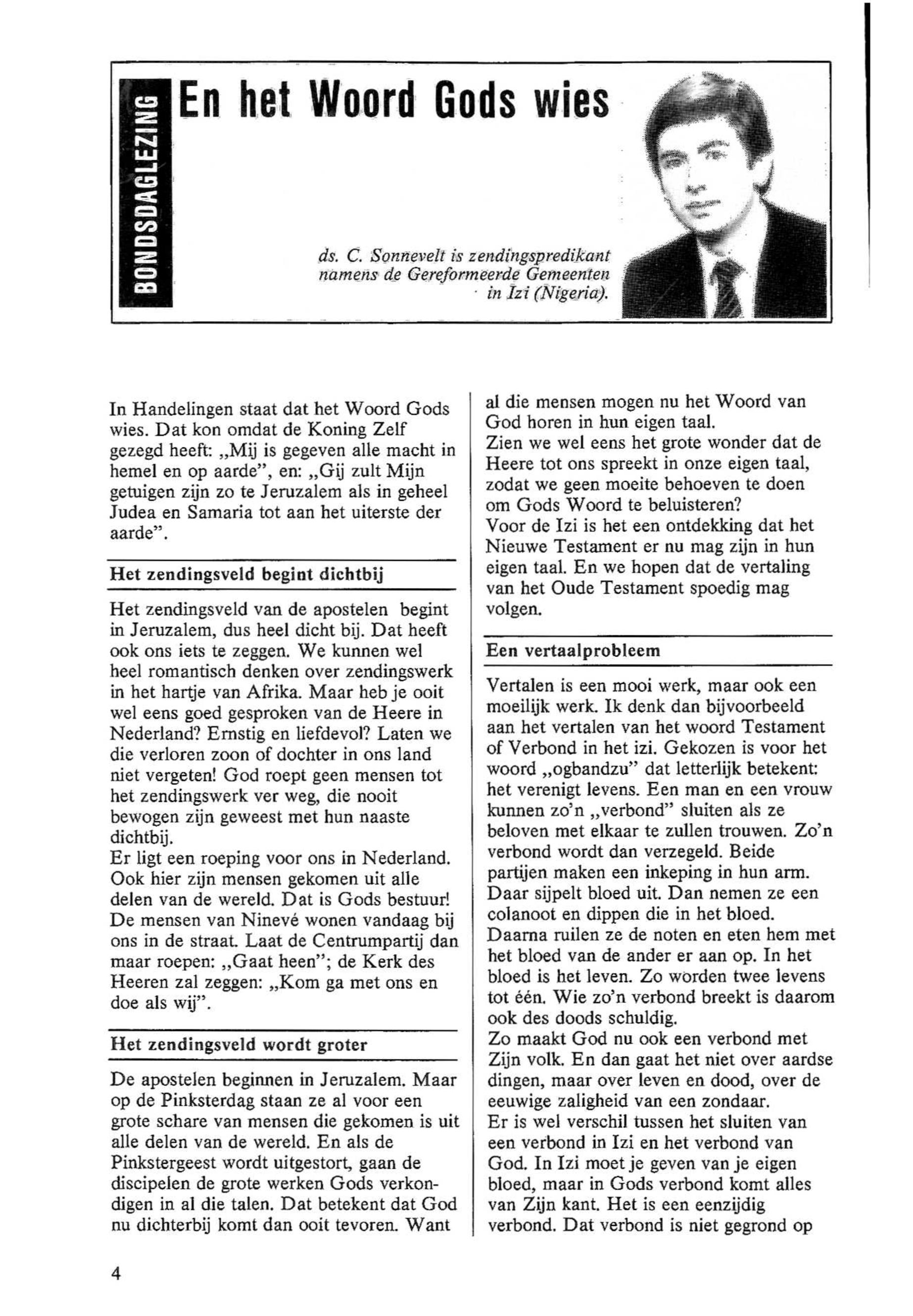 BONDSDAGLEZING

En het Woord Gods wies

ds. C. Sonnevelt is zendingspredikant namens de Gereformeerde Gemeenten in Izi (Nigeria).

In Handelingen staat dat het Woord Gods wies. Dat kon omdat de Koning Zelf gezegd heeft: „Mij is gegeven alle macht in hemel en op aarde", en: „Gij zult Mijn getuigen zijn zo te Jeruzalem als in geheel Judea en Samaria tot aan het uiterste der aarde".

Het zendingsveld begint dichtbij

Het zendingsveld van de apostelen begint in Jeruzalem, dus heel dicht bij. Dat heeft ook ons iets te zeggen. We kunnen wel heel romantisch denken over zendingswerk in het hartje van Afrika. Maar heb je ooit wel eens goed gesproken van de Heere in Nederland? Ernstig en liefdevol? Laten we die verloren zoon of dochter in ons land niet vergeten! God roept geen mensen tot het zendingswerk ver weg, die nooit bewogen zijn geweest met hun naaste dichtbij.
Er ligt een roeping voor ons in Nederland. Ook hier zijn mensen gekomen uit alle delen van de wereld. Dat is Gods bestuur! De mensen van Ninevé wonen vandaag bij ons in de straat. Laat de Centrumpartij dan maar roepen: „Gaat heen"; de Kerk des Heeren zal zeggen: „Kom ga met ons en doe als wij".

Het zendingsveld wordt groter

De apostelen beginnen in Jeruzalem. Maar op de Pinksterdag staan ze al voor een grote schare van mensen die gekomen is uit alle delen van de wereld. En als de Pinkstergeest wordt uitgestort, gaan de discipelen de grote werken Gods verkondigen in al die talen. Dat betekent dat God nu dichterbij komt dan ooit tevoren. Want al die mensen mogen nu het Woord van God horen in hun eigen taal.
Zien we wel eens het grote wonder dat de Heere tot ons spreekt in onze eigen taal, zodat we geen moeite behoeven te doen om Gods Woord te beluisteren?
Voor de Izi is het een ontdekking dat het Nieuwe Testament er nu mag zijn in hun eigen taal. En we hopen dat de vertaling van het Oude Testament spoedig mag volgen.

Een vertaalprobleem

Vertalen is een mooi werk, maar ook een moeilijk werk. Ik denk dan bijvoorbeeld aan het vertalen van het woord Testament of Verbond in het izi. Gekozen is voor het woord „ogbandzu" dat letterlijk betekent: het verenigt levens. Een man en een vrouw kunnen zo'n „verbond" sluiten als ze beloven met elkaar te zullen trouwen. Zo'n verbond wordt dan verzegeld. Beide partijen maken een inkeping in hun arm. Daar sijpelt bloed uit. Dan nemen ze een colanoot en dippen die in het bloed. Daarna ruilen ze de noten en eten hem met het bloed van de ander er aan op. In het bloed is het leven. Zo worden twee levens tot één. Wie zo'n verbond breekt is daarom ook des doods schuldig.
Zo maakt God nu ook een verbond met Zijn volk. En dan gaat het niet over aardse dingen, maar over leven en dood, over de eeuwige zaligheid van een zondaar.
Er is wel verschil tussen het sluiten van een verbond in Izi en het verbond van God. In Izi moet je geven van je eigen bloed, maar in Gods verbond komt alles van Zijn kant. Het is een eenzijdig verbond. Dat verbond is niet gegrond op

4